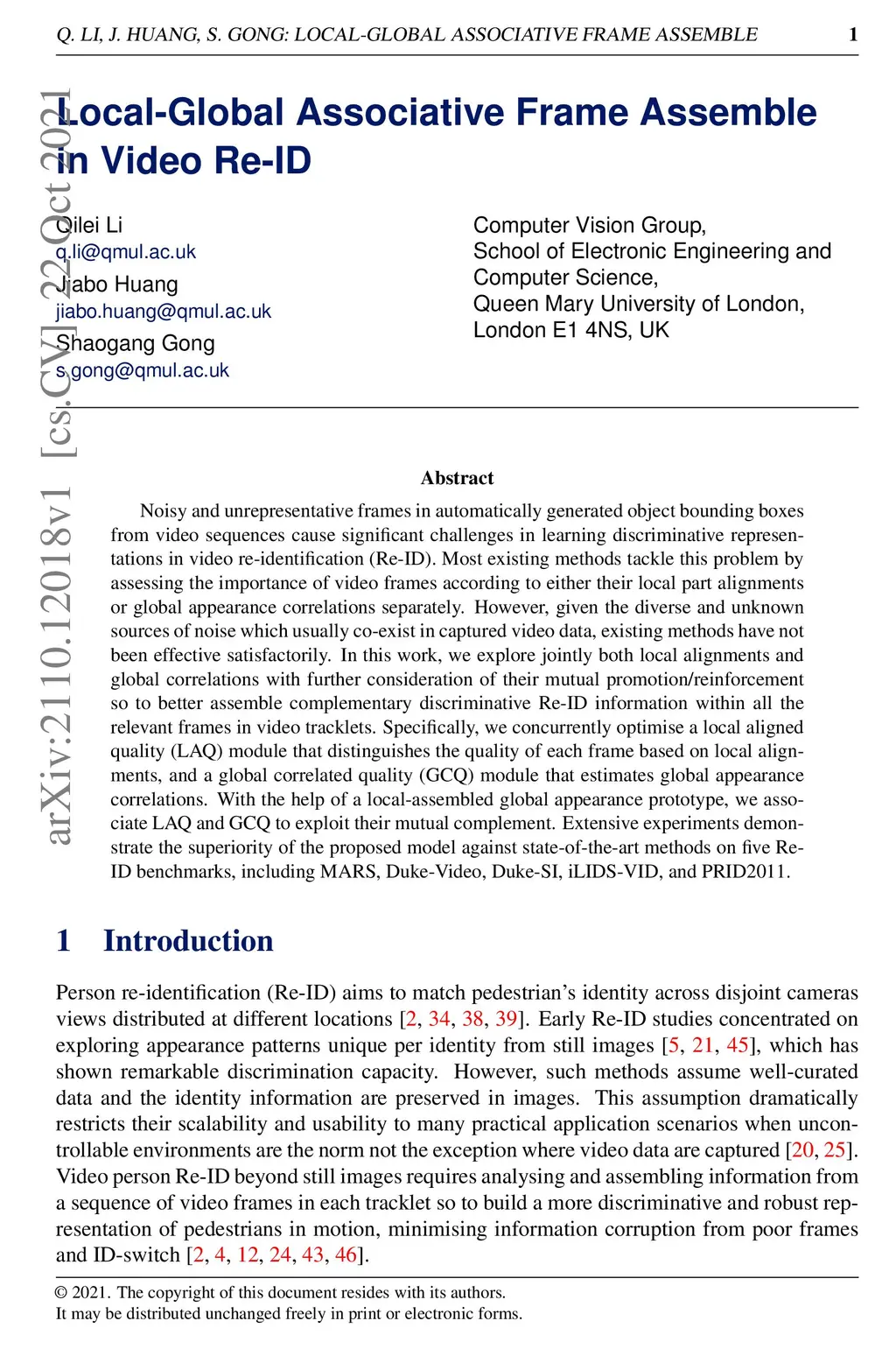 Q. LI, J. HUANG, S. GONG: LOCAL-GLOBAL ASSOCIATIVE FRAME ASSEMBLE 1

arXiv:2110.12018v1 [cs.CV] 22 Oct 2021

Local-Global Associative Frame Assemble in Video Re-ID

Qilei Li
q.li@qmul.ac.uk
Jiabo Huang
jiabo.huang@qmul.ac.uk
Shaogang Gong
s.gong@qmul.ac.uk

Computer Vision Group,
School of Electronic Engineering and Computer Science,
Queen Mary University of London,
London E1 4NS, UK

Abstract

Noisy and unrepresentative frames in automatically generated object bounding boxes from video sequences cause significant challenges in learning discriminative representations in video re-identification (Re-ID). Most existing methods tackle this problem by assessing the importance of video frames according to either their local part alignments or global appearance correlations separately. However, given the diverse and unknown sources of noise which usually co-exist in captured video data, existing methods have not been effective satisfactorily. In this work, we explore jointly both local alignments and global correlations with further consideration of their mutual promotion/reinforcement so to better assemble complementary discriminative Re-ID information within all the relevant frames in video tracklets. Specifically, we concurrently optimise a local aligned quality (LAQ) module that distinguishes the quality of each frame based on local alignments, and a global correlated quality (GCQ) module that estimates global appearance correlations. With the help of a local-assembled global appearance prototype, we associate LAQ and GCQ to exploit their mutual complement. Extensive experiments demonstrate the superiority of the proposed model against state-of-the-art methods on five Re-ID benchmarks, including MARS, Duke-Video, Duke-SI, iLIDS-VID, and PRID2011.

1 Introduction

Person re-identification (Re-ID) aims to match pedestrian's identity across disjoint cameras views distributed at different locations [2, 34, 38, 39]. Early Re-ID studies concentrated on exploring appearance patterns unique per identity from still images [5, 21, 45], which has shown remarkable discrimination capacity. However, such methods assume well-curated data and the identity information are preserved in images. This assumption dramatically restricts their scalability and usability to many practical application scenarios when uncontrollable environments are the norm not the exception where video data are captured [20, 25]. Video person Re-ID beyond still images requires analysing and assembling information from a sequence of video frames in each tracklet so to build a more discriminative and robust representation of pedestrians in motion, minimising information corruption from poor frames and ID-switch [2, 4, 12, 24, 43, 46].

© 2021. The copyright of this document resides with its authors.
It may be distributed unchanged freely in print or electronic forms.